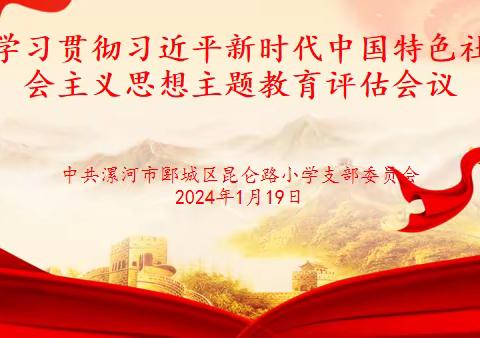 学习贯彻习近平新时代中国特色社会主义思想主题教育评估会议

中共漯河市郾城区昆仑路小学支部委员会
2024年1月19日